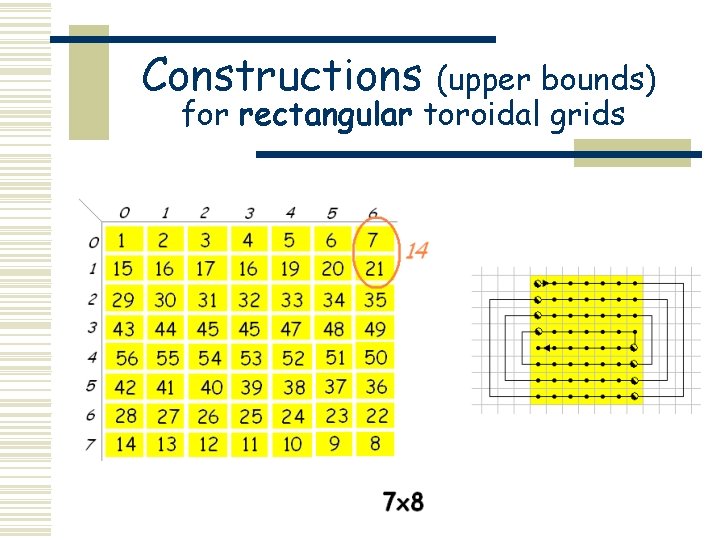 Constructions (upper bounds) for rectangular toroidal grids

|   | 0 | 1 | 2 | 3 | 4 | 5 | 6 |
|---|---|---|---|---|---|---|---|
| 0 | 1 | 2 | 3 | 4 | 5 | 6 | 7 |
| 1 | 15 | 16 | 17 | 16 | 19 | 20 | 21 |
| 2 | 29 | 30 | 31 | 32 | 33 | 34 | 35 |
| 3 | 43 | 44 | 45 | 45 | 47 | 48 | 49 |
| 4 | 56 | 55 | 54 | 53 | 52 | 51 | 50 |
| 5 | 42 | 41 | 40 | 39 | 38 | 37 | 36 |
| 6 | 28 | 27 | 26 | 25 | 24 | 23 | 22 |
| 7 | 14 | 13 | 12 | 11 | 10 | 9 | 8 |

14

7x8